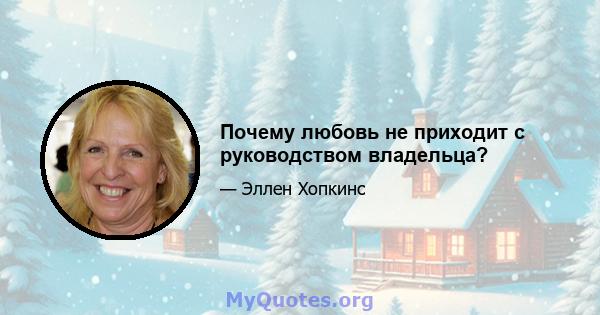 Почему любовь не приходит с руководством владельца?

— Эллен Хопкинс

MyQuotes.org